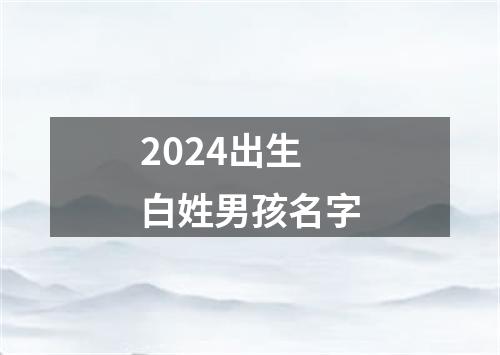 2024出生
白姓男孩名字